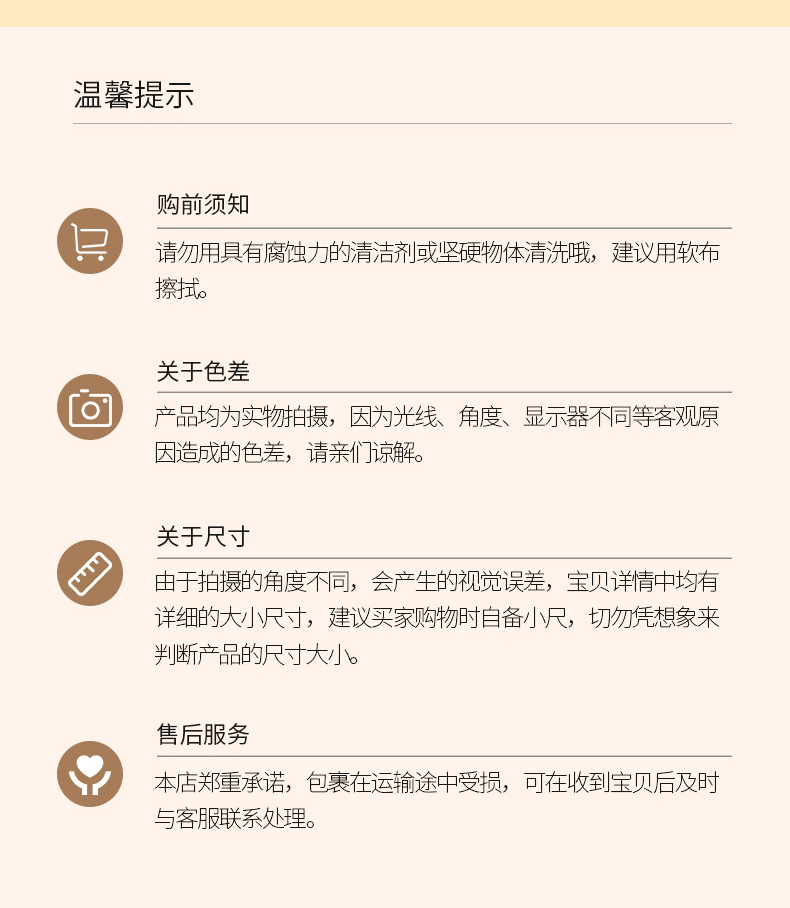 温馨提示

购前须知

请勿用具有腐蚀力的清洁剂或坚硬物体清洗哦，建议用软布擦拭。

关于色差

产品均为实物拍摄，因为光线、角度、显示器不同等客观原因造成的色差，请亲们谅解。

关于尺寸

由于拍摄的角度不同，会产生的视觉误差，宝贝详情中均有详细的大小尺寸，建议买家购物时自备小尺，切勿凭想象来判断产品的尺寸大小。

售后服务

本店郑重承诺，包裹在运输途中受损，可在收到宝贝后及时与客服联系处理。